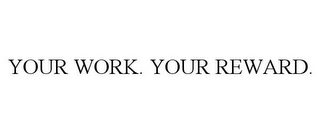 YOUR WORK. YOUR REWARD.